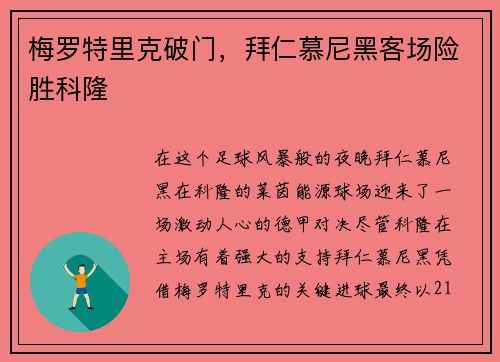 梅罗特里克破门，拜仁慕尼黑客场险胜科隆

在这个足球风暴般的夜晚拜仁慕尼黑在科隆的莱茵能源球场迎来了一场激动人心的德甲对决尽管科隆在主场有着强大的支持拜仁慕尼黑凭借梅罗特里克的关键进球最终以21